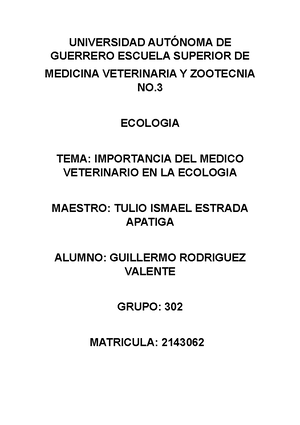 UNIVERSIDAD AUTÓNOMA DE GUERRERO ESCUELA SUPERIOR DE MEDICINA VETERINARIA Y ZOOTECNIA NO.3

ECOLOGIA

TEMA: IMPORTANCIA DEL MEDICO VETERINARIO EN LA ECOLOGIA

MAESTRO: TULIO ISMAEL ESTRADA APATIGA

ALUMNO: GUILLERMO RODRIGUEZ VALENTE

GRUPO: 302

MATRICULA: 2143062